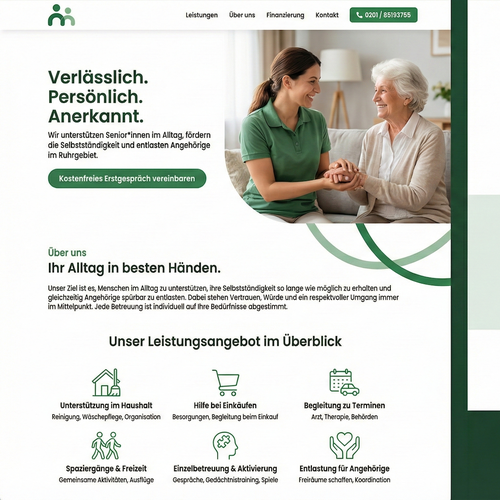 Leistungen
Über uns
Finanzierung
Kontakt
0201 / 85193755

Verlässlich.
Persönlich.
Anerkannt.

Wir unterstützen Senior*innen im Alltag, fördern die Selbstständigkeit und entlasten Angehörige im Ruhrgebiet.

Kostenfreies Erstgespräch vereinbaren

Über uns

Ihr Alltag in besten Händen.

Unser Ziel ist es, Menschen im Alltag zu unterstützen, ihre Selbstständigkeit so lange wie möglich zu erhalten und gleichzeitig Angehörige spürbar zu entlasten. Dabei stehen Vertrauen, Würde und ein respektvoller Umgang immer im Mittelpunkt. Jede Betreuung ist individuell auf Ihre Bedürfnisse abgestimmt.

Unser Leistungsangebot im Überblick

Unterstützung im Haushalt
Reinigung, Wäschepflege, Organisation

Hilfe bei Einkäufen
Besorgungen, Begleitung beim Einkauf

Begleitung zu Terminen
Arzt, Therapie, Behörden

Spaziergänge & Freizeit
Gemeinsame Aktivitäten, Ausflüge

Einzelbetreuung & Aktivierung
Gespräche, Gedächtnistraining, Spiele

Entlastung für Angehörige
Freiräume schaffen, Koordination